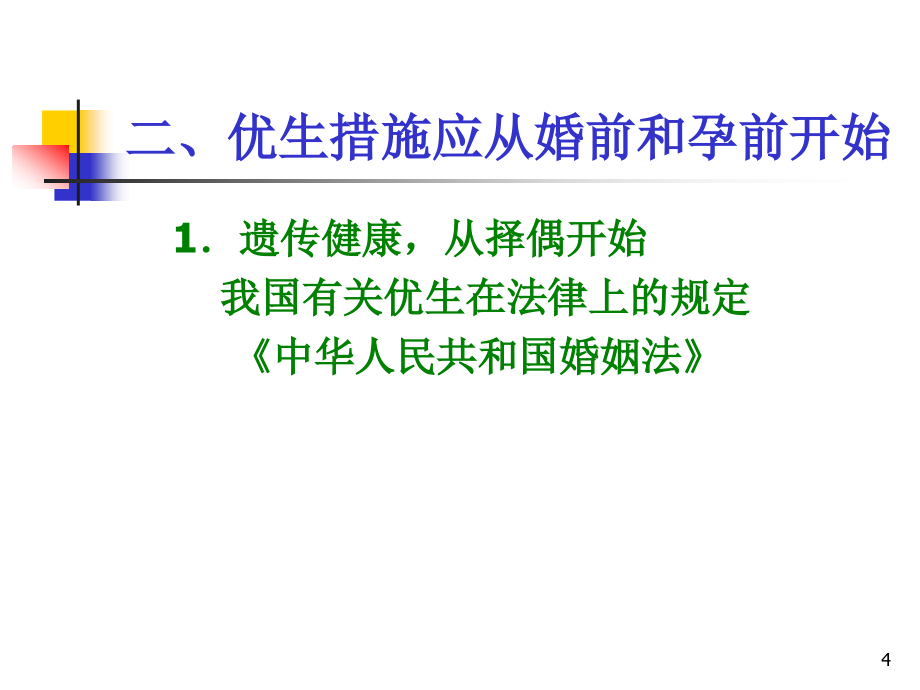 二、优生措施应从婚前和孕前开始

1．遗传健康，从择偶开始

我国有关优生在法律上的规定

《中华人民共和国婚姻法》

4